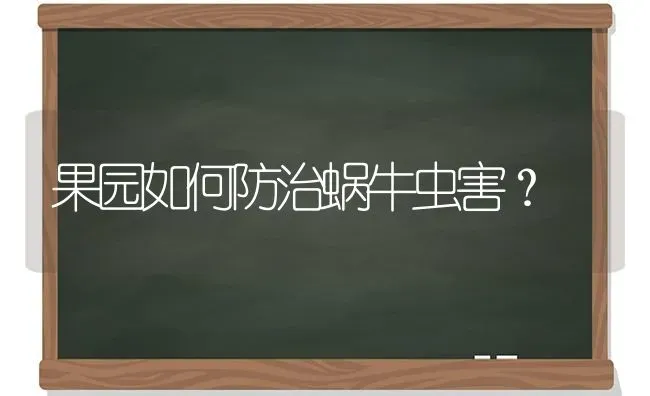 果园如何防治蜗牛虫害？